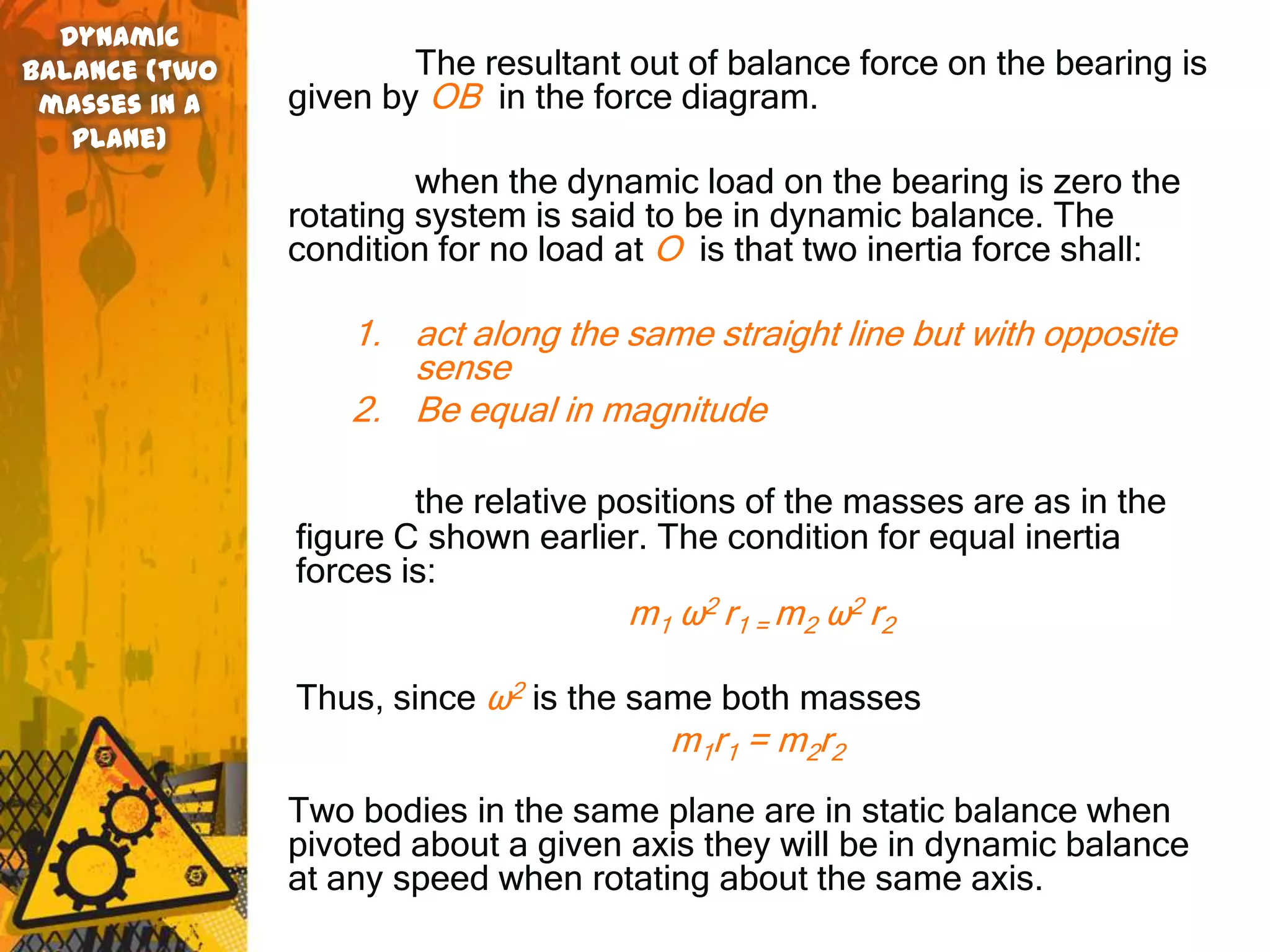 DYNAMIC BALANCE (TWO MASSES IN A PLANE)

The resultant out of balance force on the bearing is given by $OB$ in the force diagram.

when the dynamic load on the bearing is zero the rotating system is said to be in dynamic balance. The condition for no load at $O$ is that two inertia force shall:

1. act along the same straight line but with opposite sense
2. Be equal in magnitude

the relative positions of the masses are as in the figure C shown earlier. The condition for equal inertia forces is:

$m_1 \omega^2 r_1 = m_2 \omega^2 r_2$

Thus, since $\omega^2$ is the same both masses

$m_1 r_1 = m_2 r_2$

Two bodies in the same plane are in static balance when pivoted about a given axis they will be in dynamic balance at any speed when rotating about the same axis.